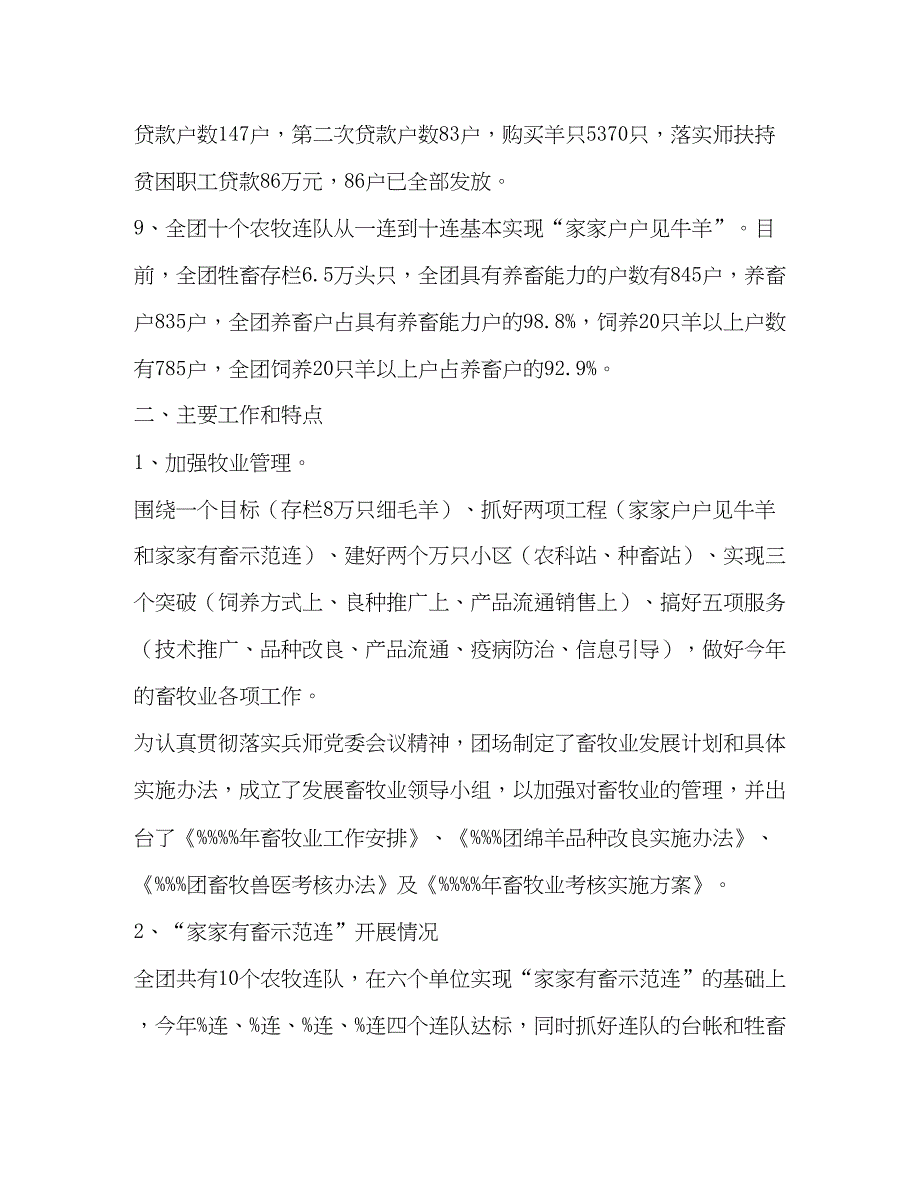 贷款户数147户，第二次贷款户数83户，购买羊只5370只，落实师扶持贫困职工贷款86万元，86户已全部发放。

9、全团十个农牧连队从一连到十连基本实现“家家户户见牛羊”。目前，全团牲畜存栏6.5万头只，全团具有养畜能力的户数有845户，养畜户835户，全团养畜户占具有养畜能力户的98.8%，饲养20只羊以上户数有785户，全团饲养20只羊以上户占养畜户的92.9%。

二、主要工作和特点

1、加强牧业管理。

围绕一个目标（存栏8万只细毛羊）、抓好两项工程（家家户户见牛羊和家家有畜示范连）、建好两个万只小区（农科站、种畜站）、实现三个突破（饲养方式上、良种推广上、产品流通销售上）、搞好五项服务（技术推广、品种改良、产品流通、疫病防治、信息引导），做好今年的畜牧业各项工作。

为认真贯彻落实兵师党委会议精神，团场制定了畜牧业发展计划和具体实施办法，成立了发展畜牧业领导小组，以加强对畜牧业的管理，并出台了《%%%%年畜牧业工作安排》、《%%%团绵羊品种改良实施办法》、《%%%团畜牧兽医考核办法》及《%%%%年畜牧业考核实施方案》。

2、“家家有畜示范连”开展情况

全团共有10个农牧连队，在六个单位实现“家家有畜示范连”的基础上，今年%连、%连、%连、%连四个连队达标，同时抓好连队的台帐和牲畜